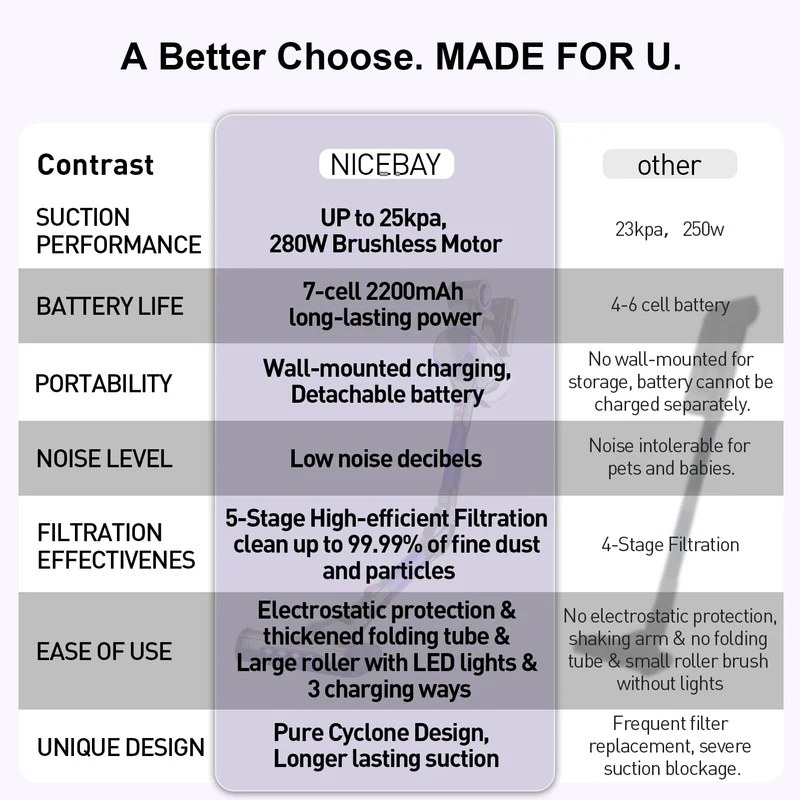 A Better Choose. MADE FOR U.

| Contrast | NICEBAY | other |
|---|---|---|
| SUCTION PERFORMANCE | UP to 25kpa, 280W Brushless Motor | 23kpa, 250w |
| BATTERY LIFE | 7-cell 2200mAh long-lasting power | 4-6 cell battery |
| PORTABILITY | Wall-mounted charging, Detachable battery | No wall-mounted for storage, battery cannot be charged separately. |
| NOISE LEVEL | Low noise decibels | Noise intolerable for pets and babies. |
| FILTRATION EFFECTIVENES | 5-Stage High-efficient Filtration clean up to 99.99% of fine dust and particles | 4-Stage Filtration |
| EASE OF USE | Electrostatic protection & thickened folding tube & Large roller with LED lights & 3 charging ways | No electrostatic protection, shaking arm & no folding tube & small roller brush without lights |
| UNIQUE DESIGN | Pure Cyclone Design, Longer lasting suction | Frequent filter replacement, severe suction blockage. |